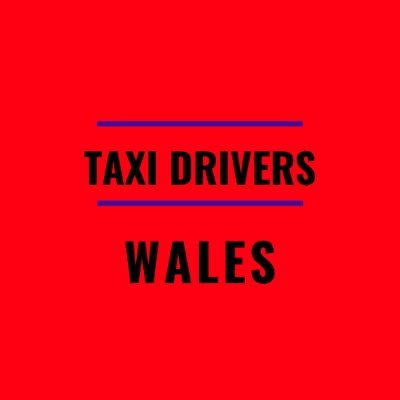 TAXI DRIVERS

WALES